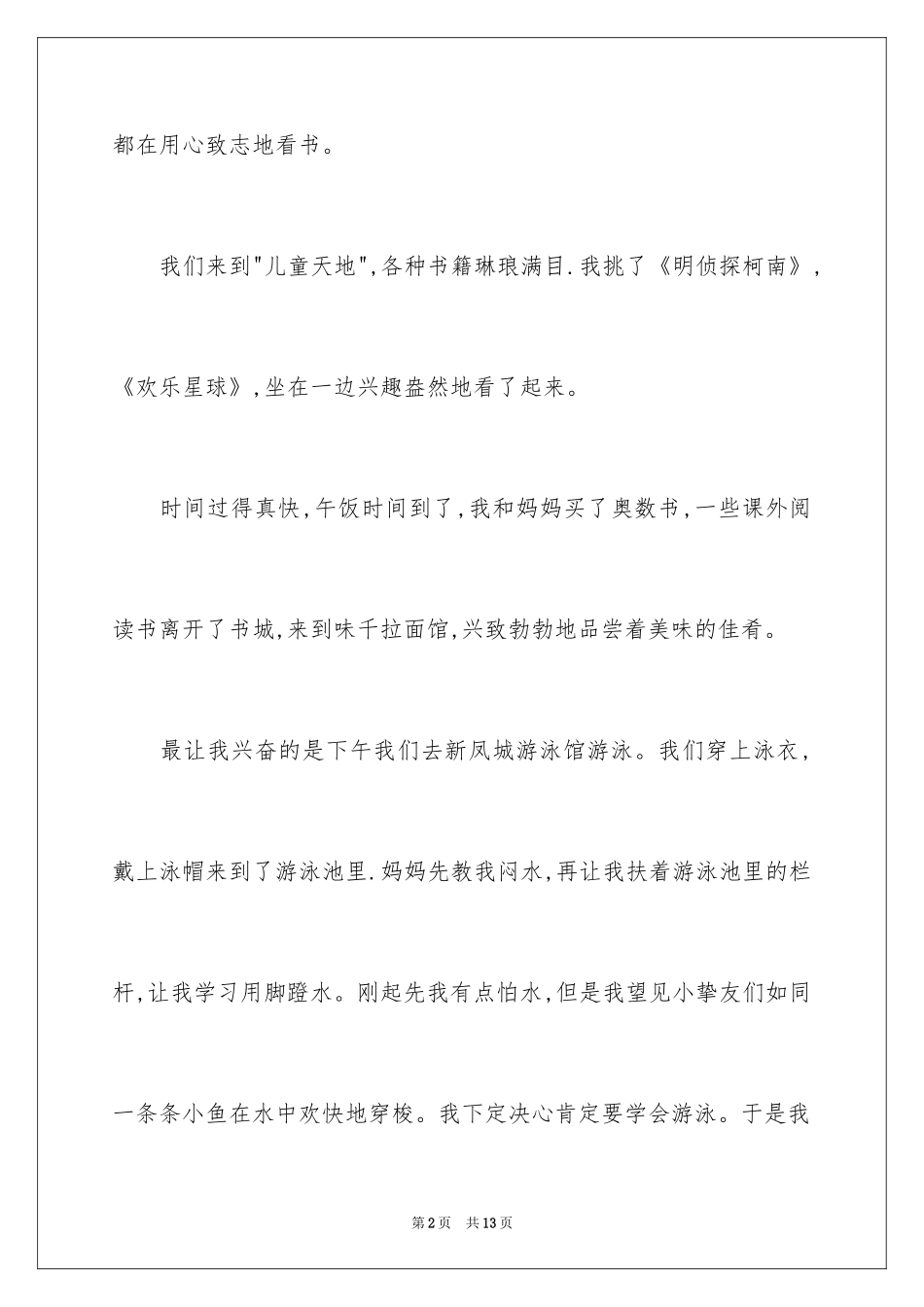 都在用心致志地看书。

我们来到"儿童天地",各种书籍琳琅满目.我挑了《明侦探柯南》,《欢乐星球》,坐在一边兴趣盎然地看了起来。

时间过得真快,午饭时间到了,我和妈妈买了奥数书,一些课外阅读书离开了书城,来到味千拉面馆,兴致勃勃地品尝着美味的佳肴。

最让我兴奋的是下午我们去新凤城游泳馆游泳。我们穿上泳衣,戴上泳帽来到了游泳池里.妈妈先教我闷水,再让我扶着游泳池里的栏杆,让我学习用脚蹬水。刚起先我有点怕水,但是我望见小挚友们如同一条条小鱼在水中欢快地穿梭。我下定决心肯定要学会游泳。于是我

第2页 共13页